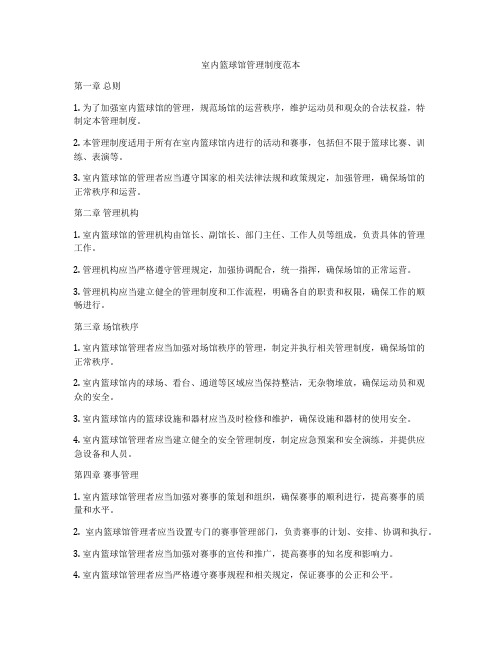 室内篮球馆管理制度范本

第一章 总则

1. 为了加强室内篮球馆的管理，规范场馆的运营秩序，维护运动员和观众的合法权益，特制定本管理制度。

2. 本管理制度适用于所有在室内篮球馆内进行的活动和赛事，包括但不限于篮球比赛、训练、表演等。

3. 室内篮球馆的管理者应当遵守国家的相关法律法规和政策规定，加强管理，确保场馆的正常秩序和运营。

第二章 管理机构

1. 室内篮球馆的管理机构由馆长、副馆长、部门主任、工作人员等组成，负责具体的管理工作。

2. 管理机构应当严格遵守管理规定，加强协调配合，统一指挥，确保场馆的正常运营。

3. 管理机构应当建立健全的管理制度和工作流程，明确各自的职责和权限，确保工作的顺畅进行。

第三章 场馆秩序

1. 室内篮球馆管理者应当加强对场馆秩序的管理，制定并执行相关管理制度，确保场馆的正常秩序。

2. 室内篮球馆内的球场、看台、通道等区域应当保持整洁，无杂物堆放，确保运动员和观众的安全。

3. 室内篮球馆内的篮球设施和器材应当及时检修和维护，确保设施和器材的使用安全。

4. 室内篮球馆管理者应当建立健全的安全管理制度，制定应急预案和安全演练，并提供应急设备和人员。

第四章 赛事管理

1. 室内篮球馆管理者应当加强对赛事的策划和组织，确保赛事的顺利进行，提高赛事的质量和水平。

2. 室内篮球馆管理者应当设置专门的赛事管理部门，负责赛事的计划、安排、协调和执行。

3. 室内篮球馆管理者应当加强对赛事的宣传和推广，提高赛事的知名度和影响力。

4. 室内篮球馆管理者应当严格遵守赛事规程和相关规定，保证赛事的公正和公平。